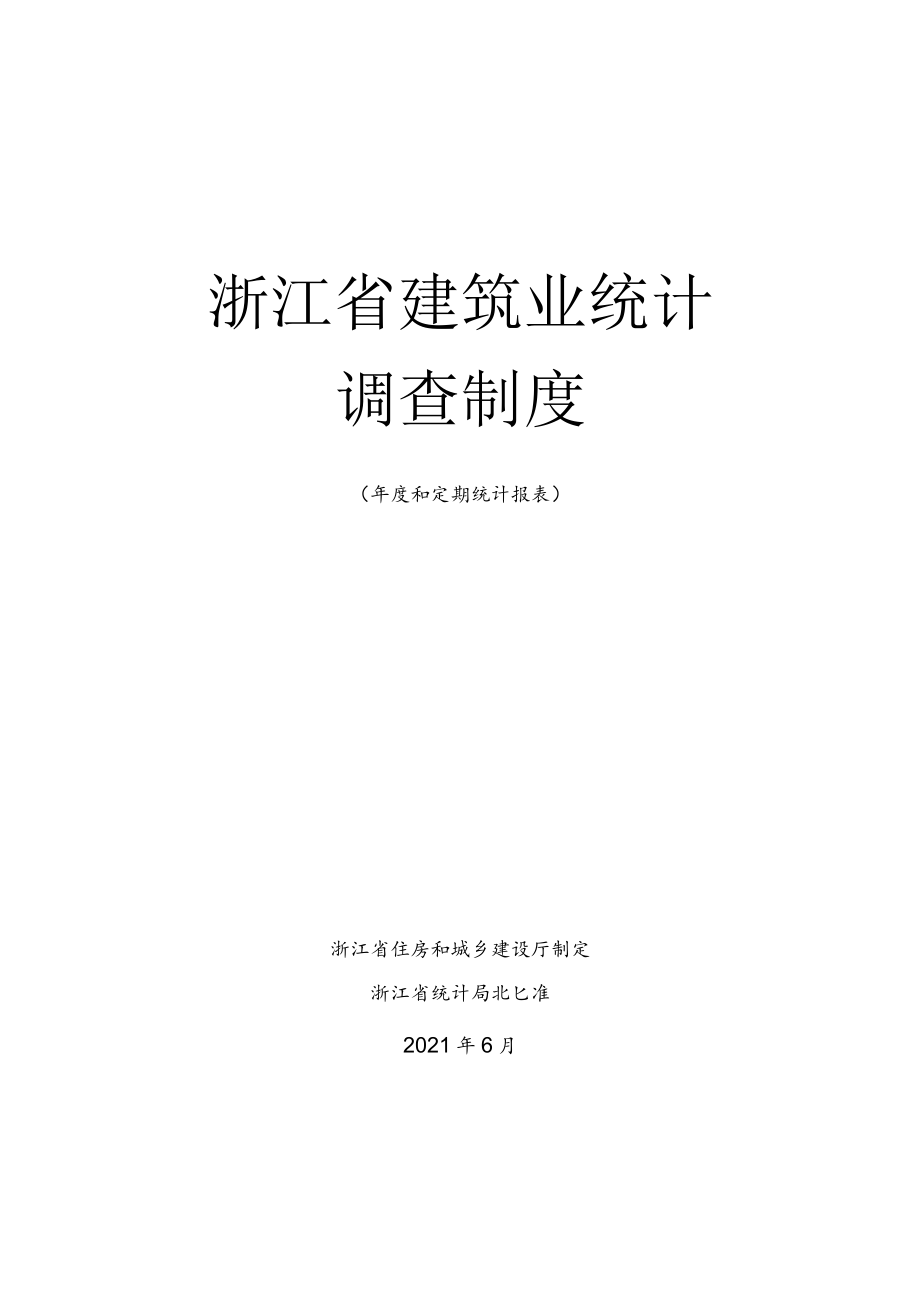 浙江省建筑业统计
调查制度

（年度和定期统计报表）

浙江省住房和城乡建设厅制定

浙江省统计局北匕准

2021年6月